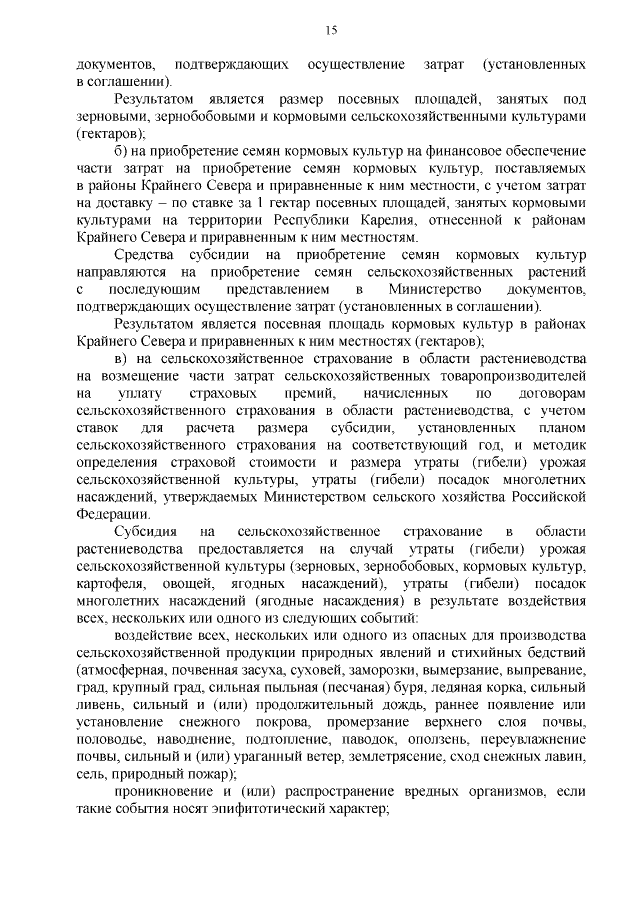 15

документов, подтверждающих осуществление затрат (установленных в соглашении).

Результатом является размер посевных площадей, занятых под зерновыми, зернобобовыми и кормовыми сельскохозяйственными культурами (гектаров);

б) на приобретение семян кормовых культур на финансовое обеспечение части затрат на приобретение семян кормовых культур, поставляемых в районы Крайнего Севера и приравненные к ним местности, с учетом затрат на доставку – по ставке за 1 гектар посевных площадей, занятых кормовыми культурами на территории Республики Карелия, отнесенной к районам Крайнего Севера и приравненным к ним местностям.

Средства субсидии на приобретение семян кормовых культур направляются на приобретение семян сельскохозяйственных растений с последующим представлением в Министерство документов, подтверждающих осуществление затрат (установленных в соглашении).

Результатом является посевная площадь кормовых культур в районах Крайнего Севера и приравненных к ним местностях (гектаров);

в) на сельскохозяйственное страхование в области растениеводства на возмещение части затрат сельскохозяйственных товаропроизводителей на уплату страховых премий, начисленных по договорам сельскохозяйственного страхования в области растениеводства, с учетом ставок для расчета размера субсидии, установленных планом сельскохозяйственного страхования на соответствующий год, и методик определения страховой стоимости и размера утраты (гибели) урожая сельскохозяйственной культуры, утраты (гибели) посадок многолетних насаждений, утверждаемых Министерством сельского хозяйства Российской Федерации.

Субсидия на сельскохозяйственное страхование в области растениеводства предоставляется на случай утраты (гибели) урожая сельскохозяйственной культуры (зерновых, зернобобовых, кормовых культур, картофеля, овощей, ягодных насаждений), утраты (гибели) посадок многолетних насаждений (ягодные насаждения) в результате воздействия всех, нескольких или одного из следующих событий:

воздействие всех, нескольких или одного из опасных для производства сельскохозяйственной продукции природных явлений и стихийных бедствий (атмосферная, почвенная засуха, суховей, заморозки, вымерзание, выпревание, град, крупный град, сильная пыльная (песчаная) буря, ледяная корка, сильный ливень, сильный и (или) продолжительный дождь, раннее появление или установление снежного покрова, промерзание верхнего слоя почвы, половодье, наводнение, подтопление, паводок, оползень, переувлажнение почвы, сильный и (или) ураганный ветер, землетрясение, сход снежных лавин, сель, природный пожар);

проникновение и (или) распространение вредных организмов, если такие события носят эпифитотический характер;